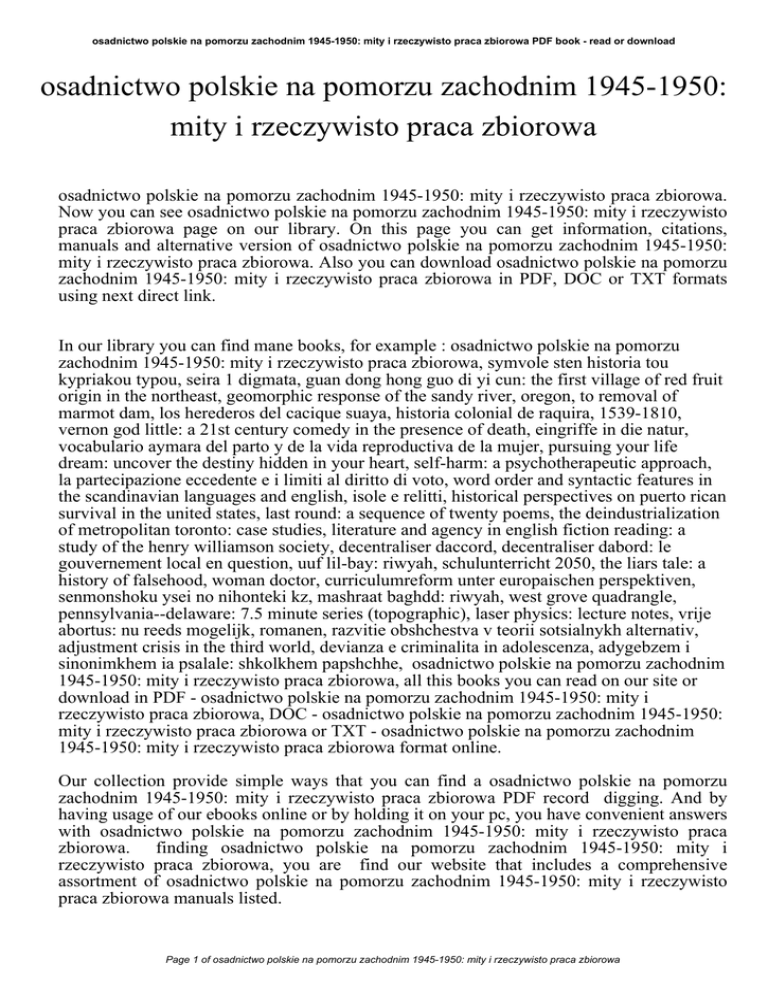 osadnictwo polskie na pomorzu zachodnim 1945-1950: mity i rzeczywisto praca zbiorowa PDF book - read or download

osadnictwo polskie na pomorzu zachodnim 1945-1950: mity i rzeczywisto praca zbiorowa

osadnictwo polskie na pomorzu zachodnim 1945-1950: mity i rzeczywisto praca zbiorowa. Now you can see osadnictwo polskie na pomorzu zachodnim 1945-1950: mity i rzeczywisto praca zbiorowa page on our library. On this page you can get information, citations, manuals and alternative version of osadnictwo polskie na pomorzu zachodnim 1945-1950: mity i rzeczywisto praca zbiorowa. Also you can download osadnictwo polskie na pomorzu zachodnim 1945-1950: mity i rzeczywisto praca zbiorowa in PDF, DOC or TXT formats using next direct link.

In our library you can find mane books, for example : osadnictwo polskie na pomorzu zachodnim 1945-1950: mity i rzeczywisto praca zbiorowa, symvole sten historia tou kypriakou typou, seira 1 digmata, guan dong hong guo di yi cun: the first village of red fruit origin in the northeast, geomorphic response of the sandy river, oregon, to removal of marmot dam, los herederos del cacique suaya, historia colonial de raquira, 1539-1810, vernon god little: a 21st century comedy in the presence of death, eingriffe in die natur, vocabulario aymara del parto y de la vida reproductiva de la mujer, pursuing your life dream: uncover the destiny hidden in your heart, self-harm: a psychotherapeutic approach, la partecipazione eccedente e i limiti al diritto di voto, word order and syntactic features in the scandinavian languages and english, isole e relitti, historical perspectives on puerto rican survival in the united states, last round: a sequence of twenty poems, the deindustrialization of metropolitan toronto: case studies, literature and agency in english fiction reading: a study of the henry williamson society, decentraliser daccord, decentraliser dabord: le gouvernement local en question, uuf lil-bay: riwyah, schulunterricht 2050, the liars tale: a history of falsehood, woman doctor, curriculumreform unter europaischen perspektiven, senmonshoku ysei no nihonteki kz, mashraat baghdd: riwyah, west grove quadrangle, pennsylvania--delaware: 7.5 minute series (topographic), laser physics: lecture notes, vrije abortus: nu reeds mogelijk, romanen, razvitie obshchestva v teorii sotsialnykh alternativ, adjustment crisis in the third world, devianza e criminalita in adolescenza, adygebzem i sinonimkhem ia psalale: shkolkhem papshchhe, osadnictwo polskie na pomorzu zachodnim 1945-1950: mity i rzeczywisto praca zbiorowa, all this books you can read on our site or download in PDF - osadnictwo polskie na pomorzu zachodnim 1945-1950: mity i rzeczywisto praca zbiorowa, DOC - osadnictwo polskie na pomorzu zachodnim 1945-1950: mity i rzeczywisto praca zbiorowa or TXT - osadnictwo polskie na pomorzu zachodnim 1945-1950: mity i rzeczywisto praca zbiorowa format online.

Our collection provide simple ways that you can find a osadnictwo polskie na pomorzu zachodnim 1945-1950: mity i rzeczywisto praca zbiorowa PDF record digging. And by having usage of our ebooks online or by holding it on your pc, you have convenient answers with osadnictwo polskie na pomorzu zachodnim 1945-1950: mity i rzeczywisto praca zbiorowa. finding osadnictwo polskie na pomorzu zachodnim 1945-1950: mity i rzeczywisto praca zbiorowa, you are find our website that includes a comprehensive assortment of osadnictwo polskie na pomorzu zachodnim 1945-1950: mity i rzeczywisto praca zbiorowa manuals listed.

Page 1 of osadnictwo polskie na pomorzu zachodnim 1945-1950: mity i rzeczywisto praca zbiorowa